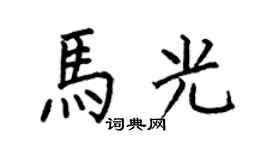 馬光

词典网